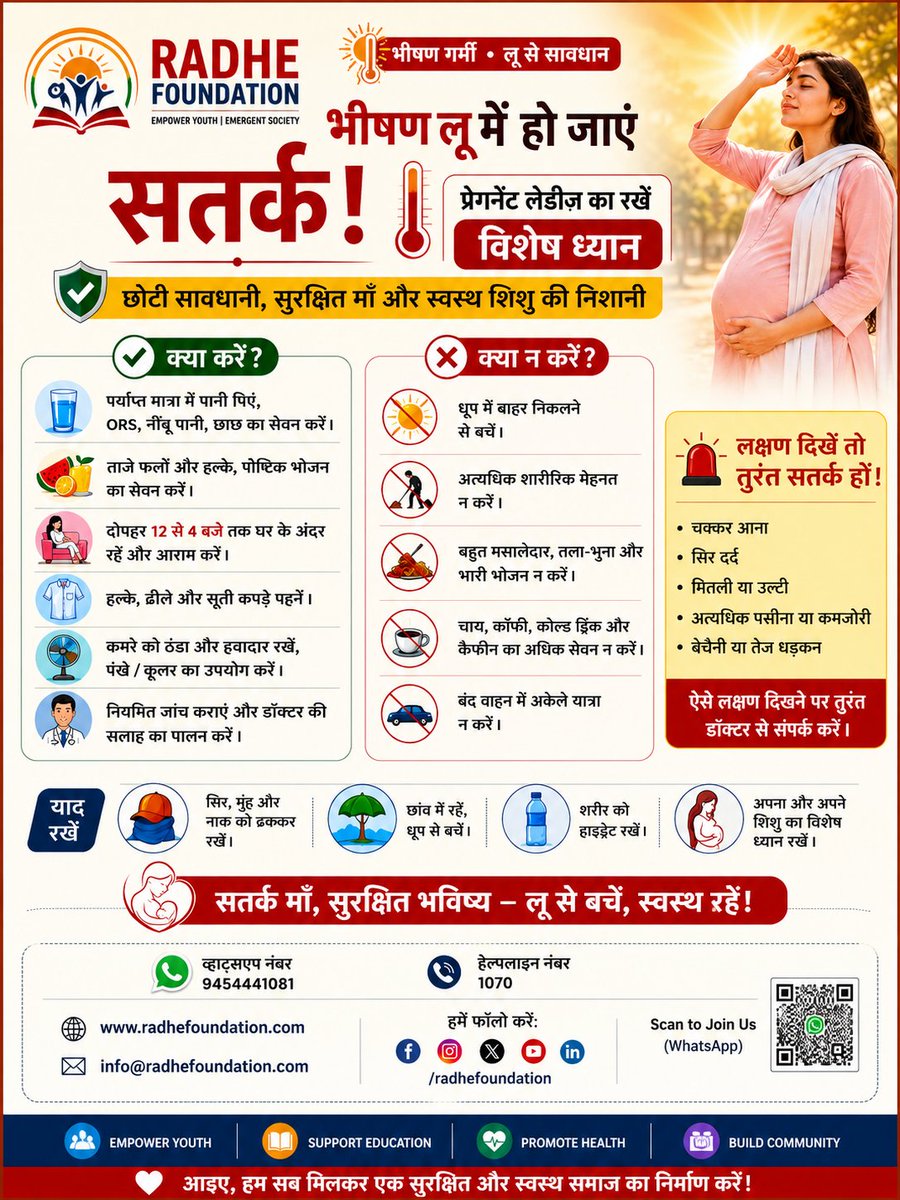 RADHE FOUNDATION
EMPOWER YOUTH | EMERGENT SOCIETY

भीषण गर्मी • लू से सावधान

भीषण लू में हो जाएं
सतर्क!

प्रेगनेंट लेडीज़ का रखें
विशेष ध्यान

छोटी सावधानी, सुरक्षित माँ और स्वस्थ शिशु की निशानी

क्या करें?

पर्याप्त मात्रा में पानी पिएं, ORS, नींबू पानी, छाछ का सेवन करें।

ताजे फलों और हल्के, पोष्टिक भोजन का सेवन करें।

दोपहर 12 से 4 बजे तक घर के अंदर रहें और आराम करें।

हल्के, ढीले और सूती कपड़े पहनें।

कमरे को ठंडा और हवादार रखें, पंखे / कूलर का उपयोग करें।

नियमित जांच कराएं और डॉक्टर की सलाह का पालन करें।

क्या न करें?

धूप में बाहर निकलने से बचें।

अत्यधिक शारीरिक मेहनत न करें।

बहुत मसालेदार, तला-भुना और भारी भोजन न करें।

चाय, कॉफी, कोल्ड ड्रिंक और कैफीन का अधिक सेवन न करें।

बंद वाहन में अकेले यात्रा न करें।

लक्षण दिखें तो तुरंत सतर्क हों!

• चक्कर आना
• सिर दर्द
• मितली या उल्टी
• अत्यधिक पसीना या कमजोरी
• बेचैनी या तेज धड़कन

ऐसे लक्षण दिखने पर तुरंत डॉक्टर से संपर्क करें।

याद रखें

सिर, मुंह और नाक को ढककर रखें।

छांव में रहें, धूप से बचें।

शरीर को हाइड्रेट रखें।

अपना और अपने शिशु का विशेष ध्यान रखें।

सतर्क माँ, सुरक्षित भविष्य – लू से बचें, स्वस्थ रहें!

व्हाट्सएप नंबर
9454441081

हेल्पलाइन नंबर
1070

www.radhefoundation.com

info@radhefoundation.com

हमें फॉलो करें:
/radhefoundation

Scan to Join Us
(WhatsApp)

EMPOWER YOUTH
SUPPORT EDUCATION
PROMOTE HEALTH
BUILD COMMUNITY

आइए, हम सब मिलकर एक सुरक्षित और स्वस्थ समाज का निर्माण करें!